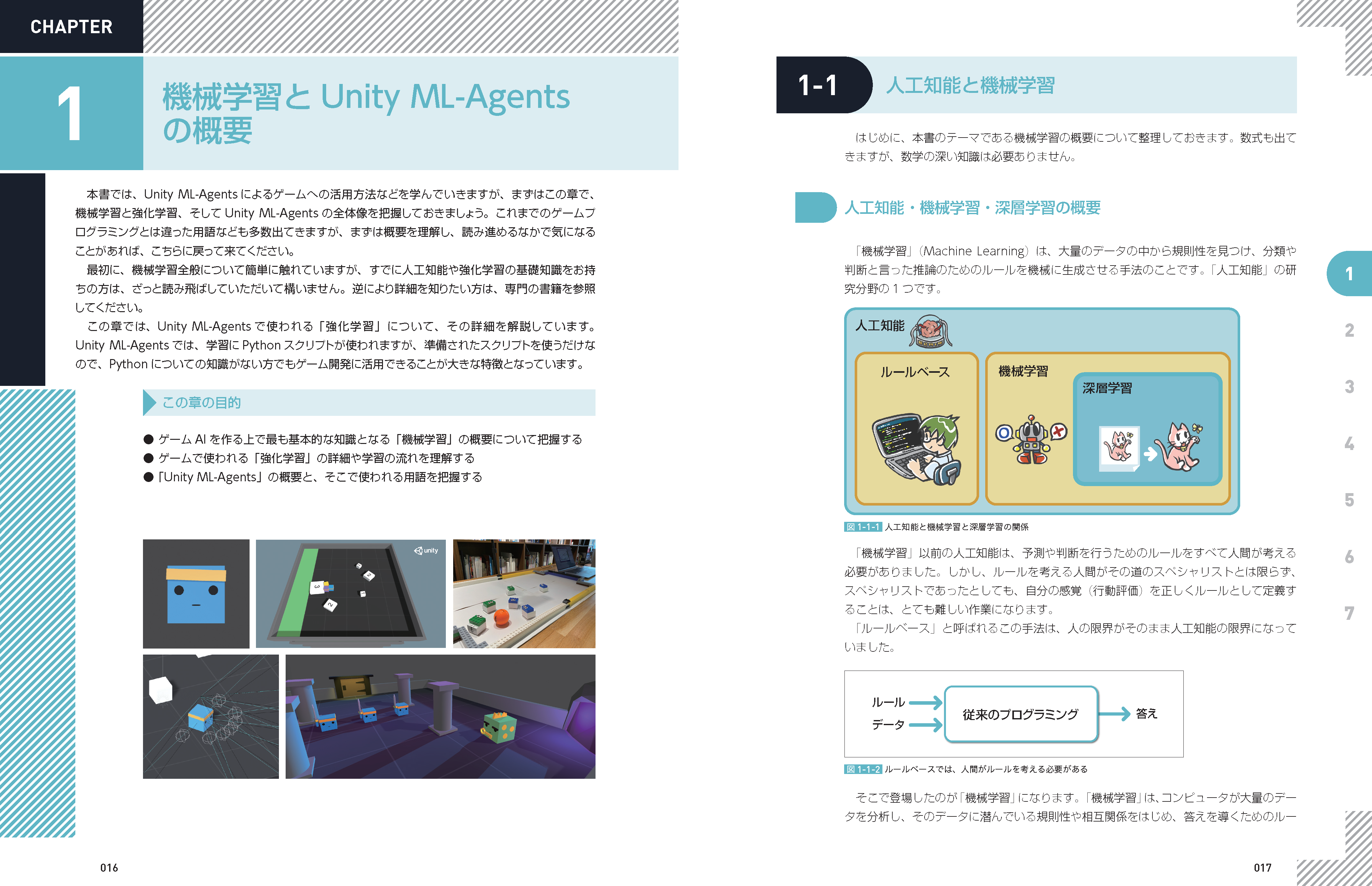 CHAPTER

1

機械学習とUnity ML-Agentsの概要

本書では、Unity ML-Agentsによるゲームへの活用方法などを学んでいきますが、まずはこの章で、機械学習と強化学習、そしてUnity ML-Agentsの全体像を把握しておきましょう。これまでのゲームプログラミングとは違った用語なども多数出てきますが、まずは概要を理解し、読み進めるなかで気になることがあれば、こちらに戻って来てください。

最初に、機械学習全般について簡単に触れていますが、すでに人工知能や強化学習の基礎知識をお持ちの方は、ざっと読み飛ばしていただいて構いません。逆により詳細を知りたい方は、専門の書籍を参照してください。

この章では、Unity ML-Agentsで使われる「強化学習」について、その詳細を解説しています。Unity ML-Agentsでは、学習にPythonスクリプトが使われますが、準備されたスクリプトを使うだけなので、Pythonについての知識がない方でもゲーム開発に活用できることが大きな特徴となっています。

この章の目的

• ゲームAIを作る上で最も基本的な知識となる「機械学習」の概要について把握する
• ゲームで使われる「強化学習」の詳細や学習の流れを理解する
• 「Unity ML-Agents」の概要と、そこで使われる用語を把握する

unity

016

1-1 人工知能と機械学習

はじめに、本書のテーマである機械学習の概要について整理しておきます。数式も出てきますが、数学の深い知識は必要ありません。

人工知能・機械学習・深層学習の概要

「機械学習」(Machine Learning)は、大量のデータの中から規則性を見つけ、分類や判断と言った推論のためのルールを機械に生成させる手法のことです。「人工知能」の研究分野の1つです。

人工知能
ルールベース
機械学習
深層学習

図1-1-1 人工知能と機械学習と深層学習の関係

「機械学習」以前の人工知能は、予測や判断を行うためのルールをすべて人間が考える必要がありました。しかし、ルールを考える人間がその道のスペシャリストとは限らず、スペシャリストであったとしても、自分の感覚(行動評価)を正しくルールとして定義することは、とても難しい作業になります。

「ルールベース」と呼ばれるこの手法は、人の限界がそのまま人工知能の限界になっていました。

ルール
データ
従来のプログラミング
答え

図1-1-2 ルールベースでは、人間がルールを考える必要がある

そこで登場したのが「機械学習」になります。「機械学習」は、コンピュータが大量のデータを分析し、そのデータに潜んでいる規則性や相互関係をはじめ、答えを導くためのルー

1
2
3
4
5
6
7

017